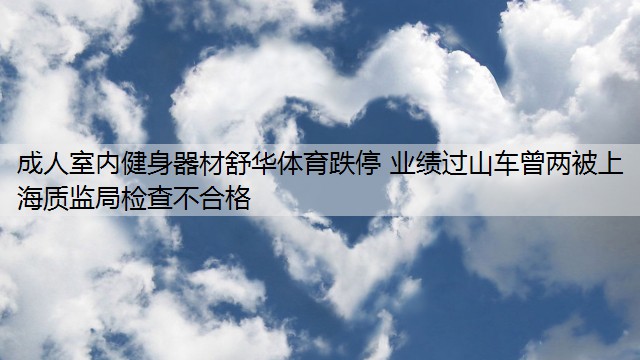 成人室内健身器材舒华体育跌停 业绩过山车曾两被上海质监局检查不合格